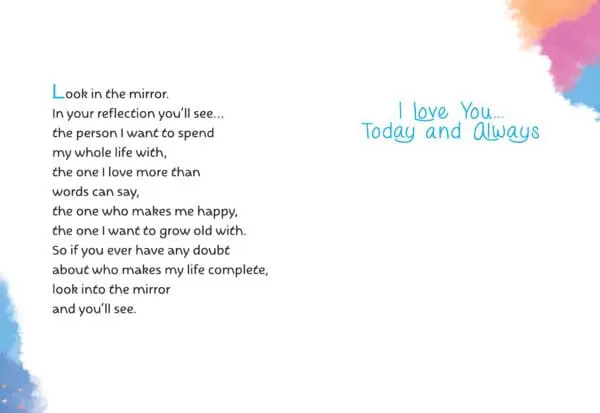 Look in the mirror.
In your reflection you'll see...
the person I want to spend
my whole life with,
the one I love more than
words can say,
the one who makes me happy,
the one I want to grow old with.
So if you ever have any doubt
about who makes my life complete,
look into the mirror
and you'll see.

I Love You...
Today and Always